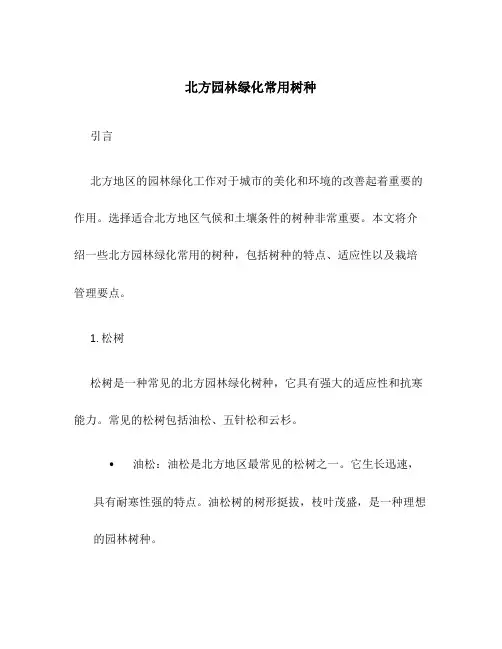 北方园林绿化常用树种

引言

北方地区的园林绿化工作对于城市的美化和环境的改善起着重要的作用。选择适合北方地区气候和土壤条件的树种非常重要。本文将介绍一些北方园林绿化常用的树种，包括树种的特点、适应性以及栽培管理要点。

1. 松树

松树是一种常见的北方园林绿化树种，它具有强大的适应性和抗寒能力。常见的松树包括油松、五针松和云杉。

• 油松：油松是北方地区最常见的松树之一。它生长迅速，具有耐寒性强的特点。油松树的树形挺拔，枝叶茂盛，是一种理想的园林树种。